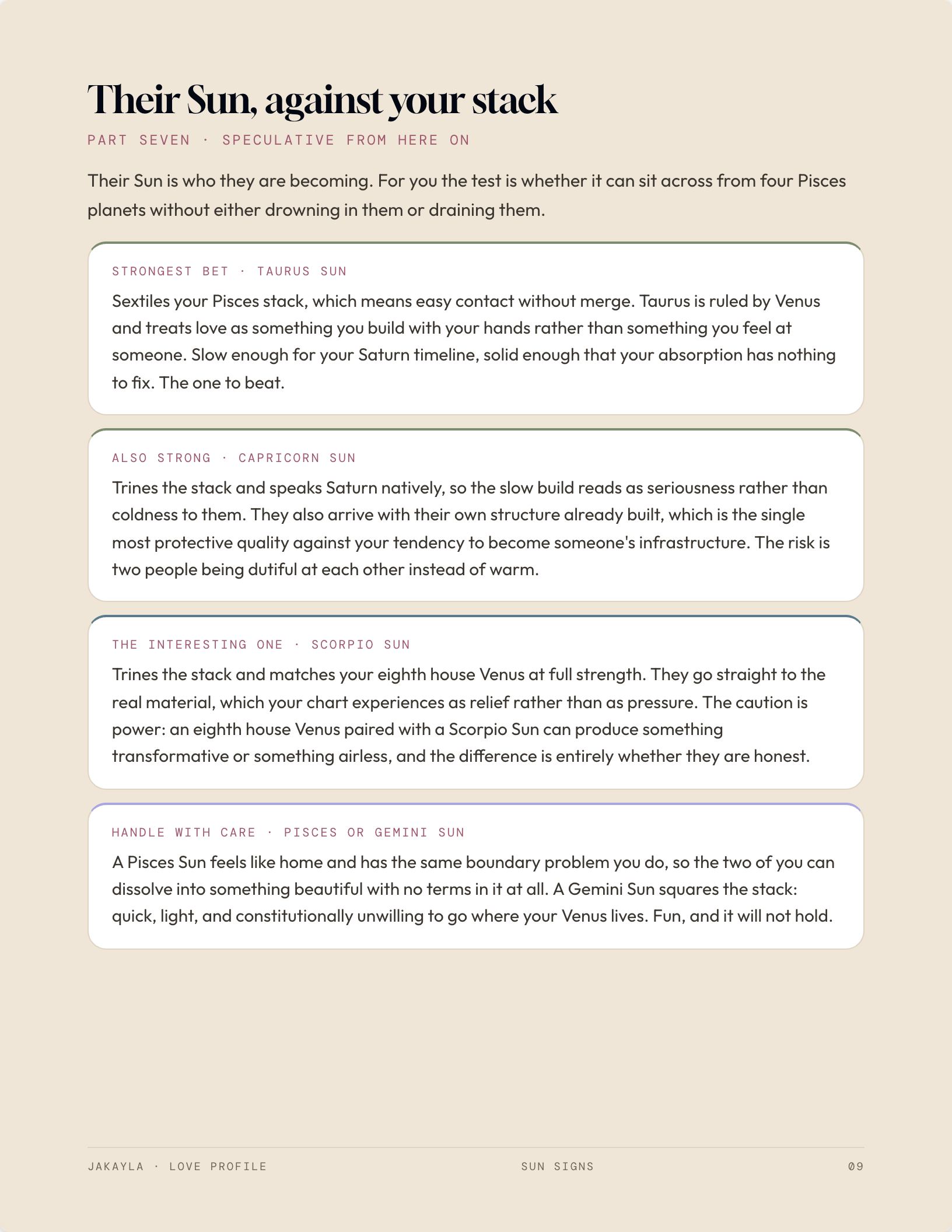 Their Sun, against your stack

PART SEVEN · SPECULATIVE FROM HERE ON

Their Sun is who they are becoming. For you the test is whether it can sit across from four Pisces planets without either drowning in them or draining them.

STRONGEST BET · TAURUS SUN

Sextiles your Pisces stack, which means easy contact without merge. Taurus is ruled by Venus and treats love as something you build with your hands rather than something you feel at someone. Slow enough for your Saturn timeline, solid enough that your absorption has nothing to fix. The one to beat.

ALSO STRONG · CAPRICORN SUN

Trines the stack and speaks Saturn natively, so the slow build reads as seriousness rather than coldness to them. They also arrive with their own structure already built, which is the single most protective quality against your tendency to become someone's infrastructure. The risk is two people being dutiful at each other instead of warm.

THE INTERESTING ONE · SCORPIO SUN

Trines the stack and matches your eighth house Venus at full strength. They go straight to the real material, which your chart experiences as relief rather than as pressure. The caution is power: an eighth house Venus paired with a Scorpio Sun can produce something transformative or something airless, and the difference is entirely whether they are honest.

HANDLE WITH CARE · PISCES OR GEMINI SUN

A Pisces Sun feels like home and has the same boundary problem you do, so the two of you can dissolve into something beautiful with no terms in it at all. A Gemini Sun squares the stack: quick, light, and constitutionally unwilling to go where your Venus lives. Fun, and it will not hold.

JAKAYLA · LOVE PROFILE

SUN SIGNS

09